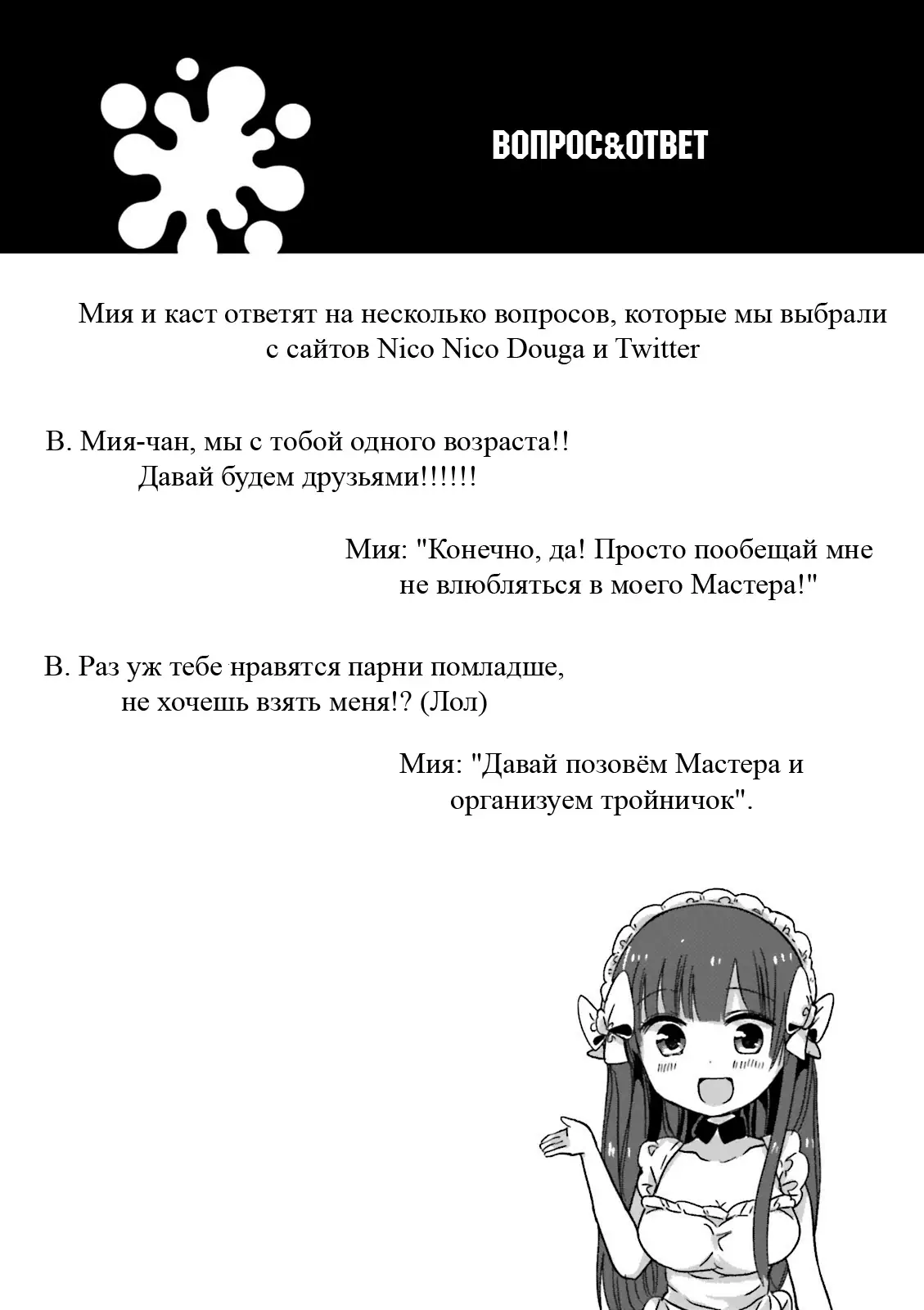 ВОПРОС&ОТВЕТ

Мия и каст ответят на несколько вопросов, которые мы выбрали с сайтов Nico Nico Douga и Twitter

В. Мия-чан, мы с тобой одного возраста!! Давай будем друзьями!!!!!!

Мия: "Конечно, да! Просто пообещай мне не влюбляться в моего Мастера!"

В. Раз уж тебе нравятся парни помладше, не хочешь взять меня!? (Лол)

Мия: "Давай позовём Мастера и организуем тройничок".